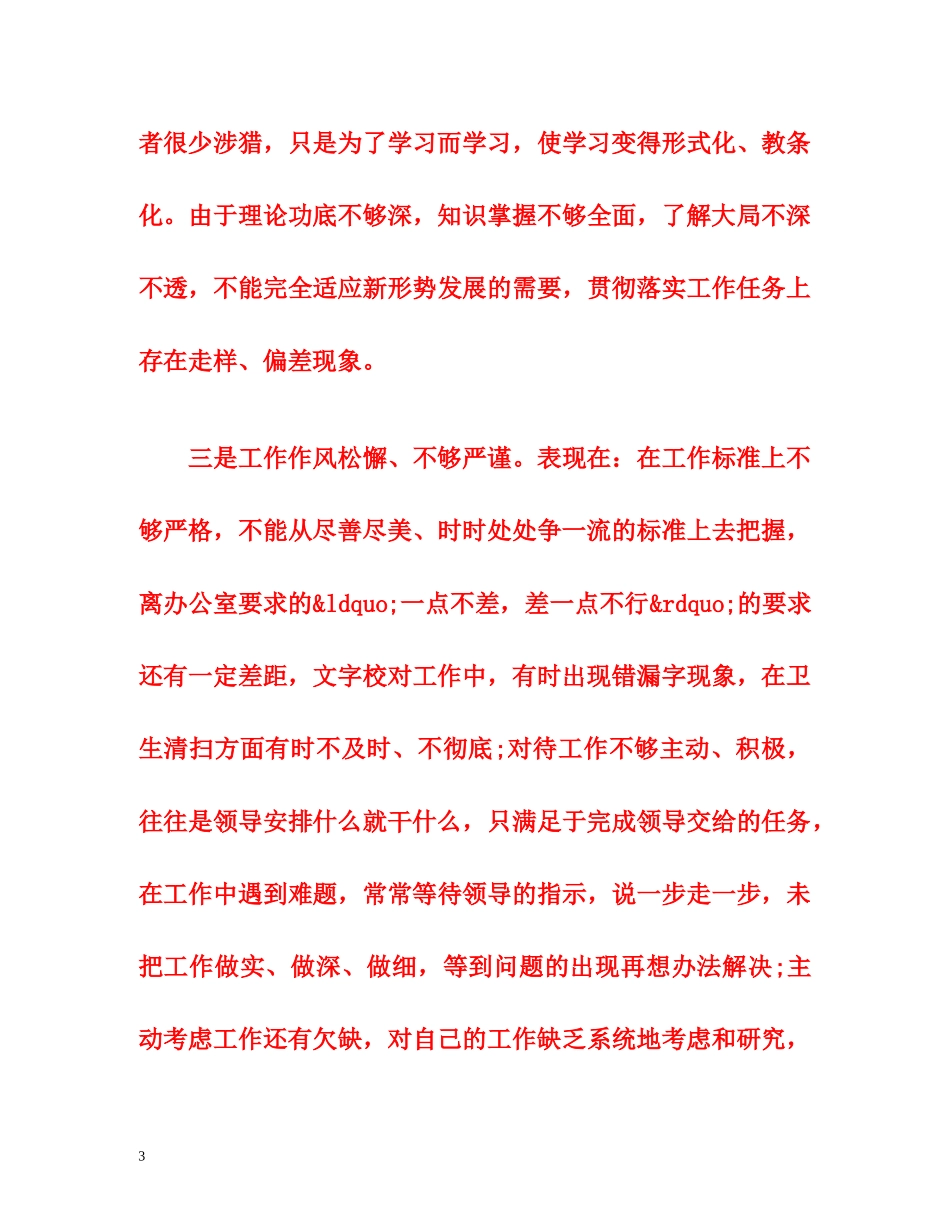 者很少涉猎，只是为了学习而学习，使学习变得形式化、教条化。由于理论功底不够深，知识掌握不够全面，了解大局不深不透，不能完全适应新形势发展的需要，贯彻落实工作任务上存在走样、偏差现象。

三是工作作风松懈、不够严谨。表现在：在工作标准上不够严格，不能从尽善尽美、时时处处争一流的标准上去把握，离办公室要求的&ldquo;一点不差，差一点不行&rdquo;的要求还有一定差距，文字校对工作中，有时出现错漏字现象，在卫生清扫方面有时不及时、不彻底;对待工作不够主动、积极，往往是领导安排什么就干什么，只满足于完成领导交给的任务，在工作中遇到难题，常常等待领导的指示，说一步走一步，未把工作做实、做深、做细，等到问题的出现再想办法解决;主动考虑工作还有欠缺，对自己的工作缺乏系统地考虑和研究，

3